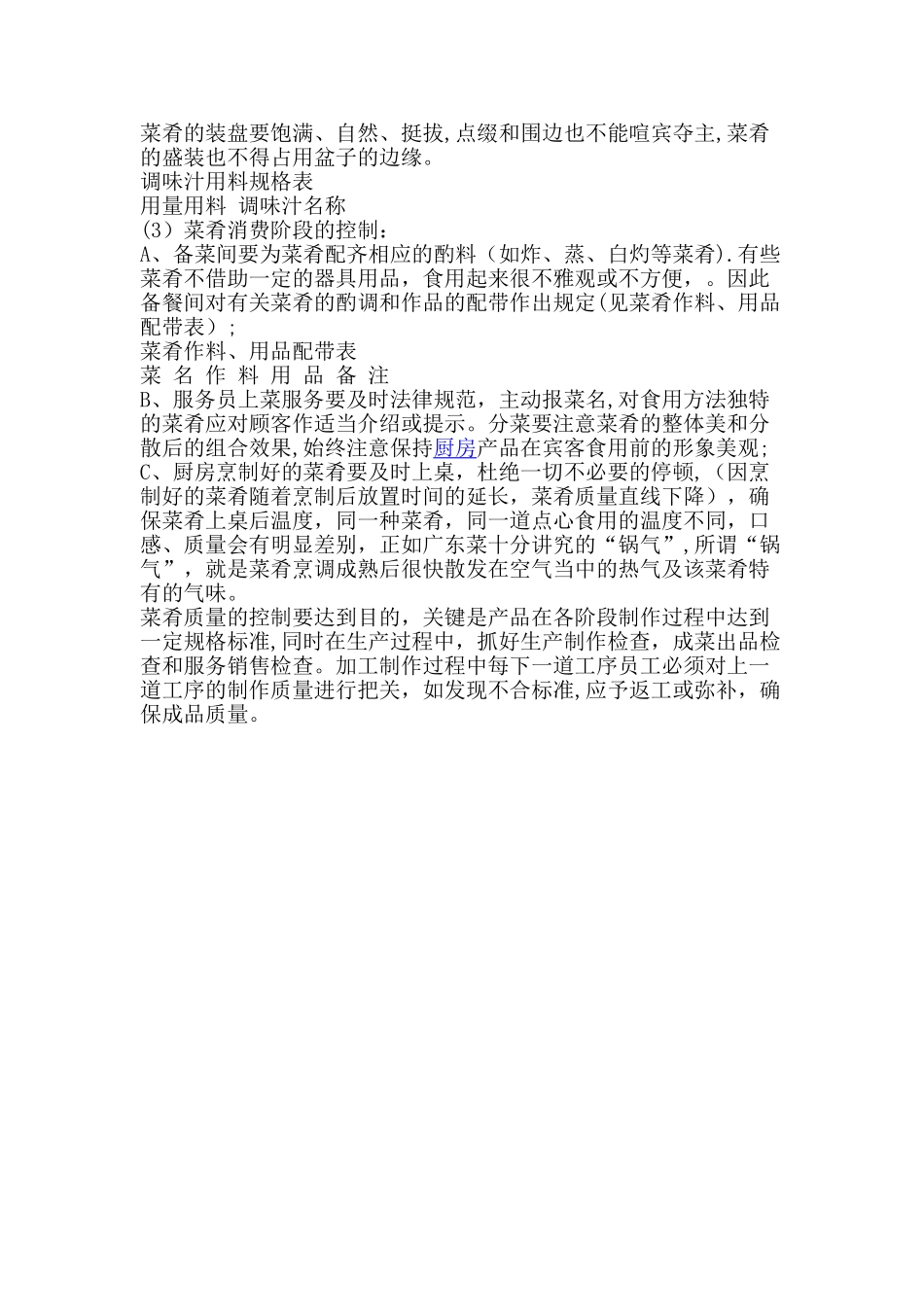 菜肴的装盘要饱满、自然、挺拔,点缀和围边也不能喧宾夺主,菜肴的盛装也不得占用盆子的边缘。
调味汁用料规格表
用量用料 调味汁名称
(3）菜肴消费阶段的控制：
A、备菜间要为菜肴配齐相应的酌料（如炸、蒸、白灼等菜肴).有些菜肴不借助一定的器具用品，食用起来很不雅观或不方便，。因此备餐间对有关菜肴的酌调和作品的配带作出规定(见菜肴作料、用品配带表）;
菜肴作料、用品配带表
菜 名 作 料 用 品 备 注
B、服务员上菜服务要及时法律规范，主动报菜名,对食用方法独特的菜肴应对顾客作适当介绍或提示。分菜要注意菜肴的整体美和分散后的组合效果,始终注意保持厨房产品在宾客食用前的形象美观;
C、厨房烹制好的菜肴要及时上桌，杜绝一切不必要的停顿,（因烹制好的菜肴随着烹制后放置时间的延长，菜肴质量直线下降），确保菜肴上桌后温度，同一种菜肴，同一道点心食用的温度不同，口感、质量会有明显差别，正如广东菜十分讲究的“锅气”,所谓“锅气”，就是菜肴烹调成熟后很快散发在空气当中的热气及该菜肴特有的气味。
菜肴质量的控制要达到目的，关键是产品在各阶段制作过程中达到一定规格标准,同时在生产过程中，抓好生产制作检查，成菜出品检查和服务销售检查。加工制作过程中每下一道工序员工必须对上一道工序的制作质量进行把关，如发现不合标准,应予返工或弥补，确保成品质量。